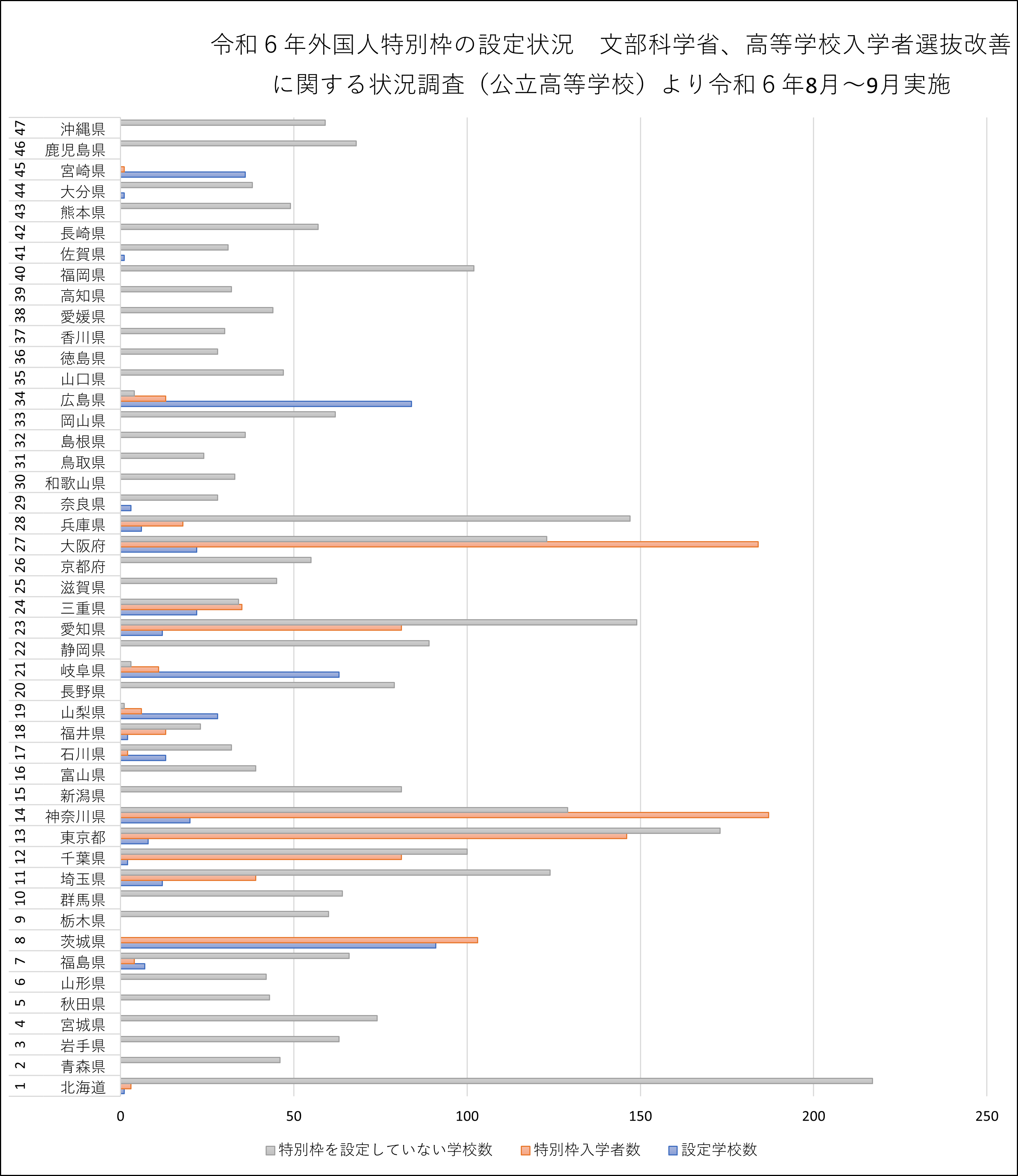 令和６年外国人特別枠の設定状況　文部科学省、高等学校入学者選抜改善に関する状況調査（公立高等学校）より令和６年8月～9月実施

47 沖縄県
46 鹿児島県
45 宮崎県
44 大分県
43 熊本県
42 長崎県
41 佐賀県
40 福岡県
39 高知県
38 愛媛県
37 香川県
36 徳島県
35 山口県
34 広島県
33 岡山県
32 島根県
31 鳥取県
30 和歌山県
29 奈良県
28 兵庫県
27 大阪府
26 京都府
25 滋賀県
24 三重県
23 愛知県
22 静岡県
21 岐阜県
20 長野県
19 山梨県
18 福井県
17 石川県
16 富山県
15 新潟県
14 神奈川県
13 東京都
12 千葉県
11 埼玉県
10 群馬県
9 栃木県
8 茨城県
7 福島県
6 山形県
5 秋田県
4 宮城県
3 岩手県
2 青森県
1 北海道

0 50 100 150 200 250

特別枠を設定していない学校数　特別枠入学者数　設定学校数